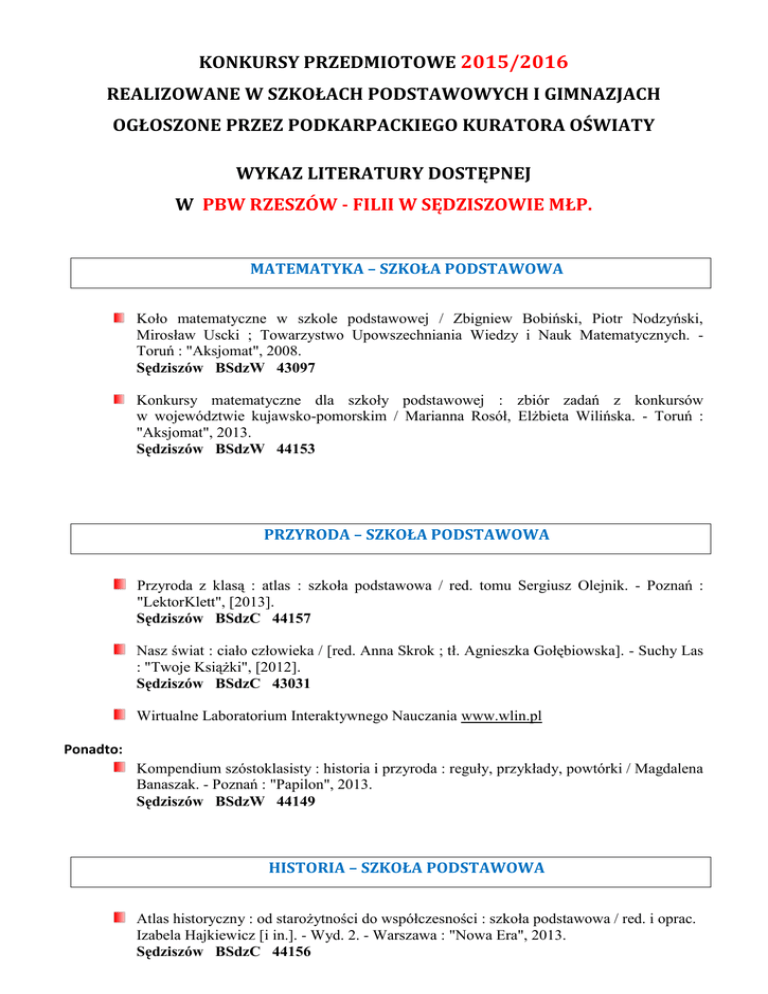 KONKURSY PRZEDMIOTOWE 2015/2016

REALIZOWANE W SZKOŁACH PODSTAWOWYCH I GIMNAZJACH

OGŁOSZONE PRZEZ PODKARPACKIEGO KURATORA OŚWIATY

WYKAZ LITERATURY DOSTĘPNEJ

W PBW RZESZÓW - FILII W SĘDZISZOWIE MŁP.

MATEMATYKA – SZKOŁA PODSTAWOWA

Koło matematyczne w szkole podstawowej / Zbigniew Bobiński, Piotr Nodzyński, Mirosław Uscki ; Towarzystwo Upowszechniania Wiedzy i Nauk Matematycznych. - Toruń : "Aksjomat", 2008.
Sędziszów BSdzW 43097

Konkursy matematyczne dla szkoły podstawowej : zbiór zadań z konkursów w województwie kujawsko-pomorskim / Marianna Rosół, Elżbieta Wilińska. - Toruń : "Aksjomat", 2013.
Sędziszów BSdzW 44153

PRZYRODA – SZKOŁA PODSTAWOWA

Przyroda z klasą : atlas : szkoła podstawowa / red. tomu Sergiusz Olejnik. - Poznań : "LektorKlett", [2013].
Sędziszów BSdzC 44157

Nasz świat : ciało człowieka / [red. Anna Skrok ; tł. Agnieszka Gołębiowska]. - Suchy Las : "Twoje Książki", [2012].
Sędziszów BSdzC 43031

Wirtualne Laboratorium Interaktywnego Nauczania www.wlin.pl

Ponadto:
Kompendium szóstoklasisty : historia i przyroda : reguły, przykłady, powtórki / Magdalena Banaszak. - Poznań : "Papilon", 2013.
Sędziszów BSdzW 44149

HISTORIA – SZKOŁA PODSTAWOWA

Atlas historyczny : od starożytności do współczesności : szkoła podstawowa / red. i oprac. Izabela Hajkiewicz [i in.]. - Wyd. 2. - Warszawa : "Nowa Era", 2013.
Sędziszów BSdzC 44156